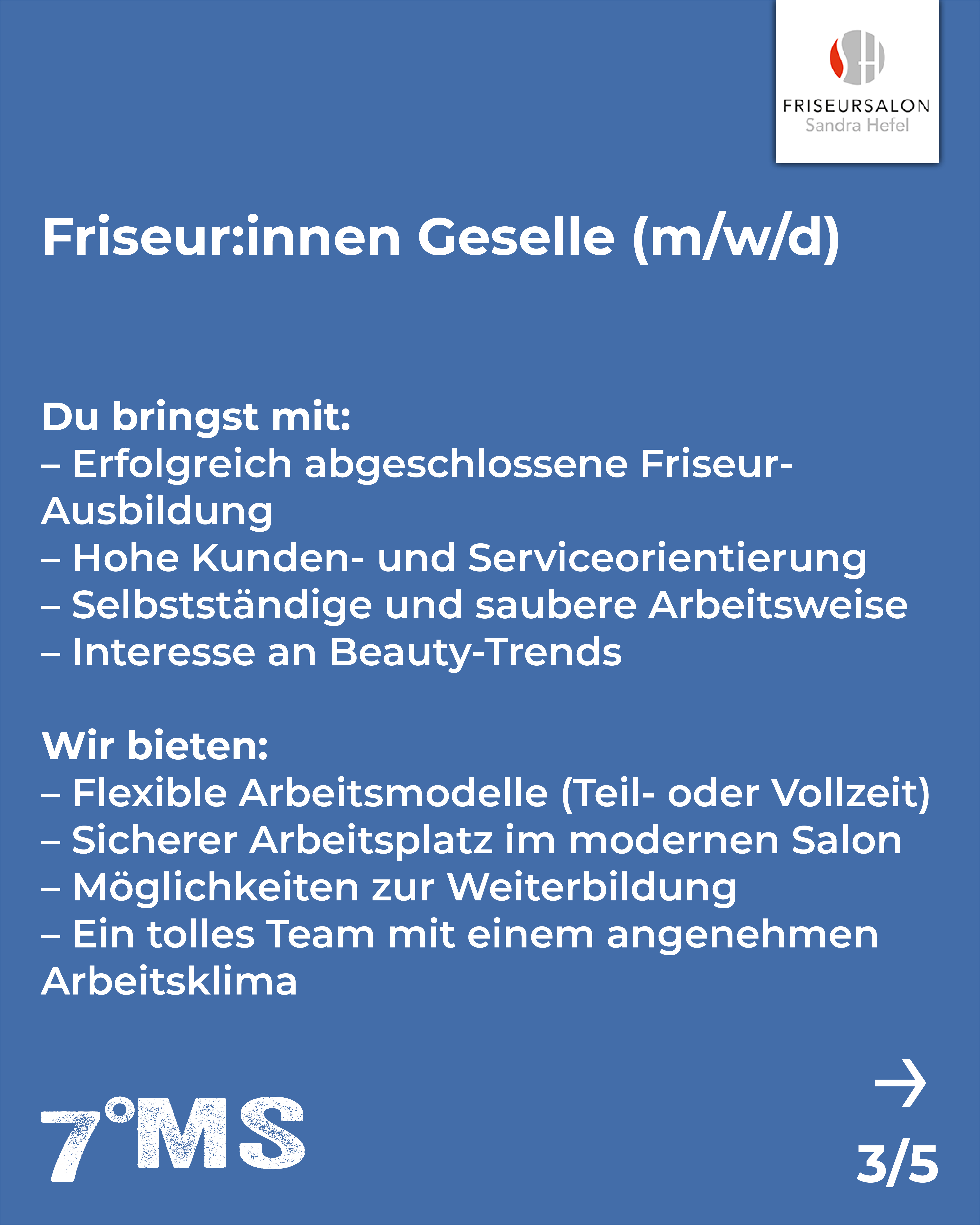 FRISEURSALON
Sandra Hefel

Friseur:innen Geselle (m/w/d)

Du bringst mit:
– Erfolgreich abgeschlossene Friseur-Ausbildung
– Hohe Kunden- und Serviceorientierung
– Selbstständige und saubere Arbeitsweise
– Interesse an Beauty-Trends

Wir bieten:
– Flexible Arbeitsmodelle (Teil- oder Vollzeit)
– Sicherer Arbeitsplatz im modernen Salon
– Möglichkeiten zur Weiterbildung
– Ein tolles Team mit einem angenehmen Arbeitsklima

7°MS

3/5